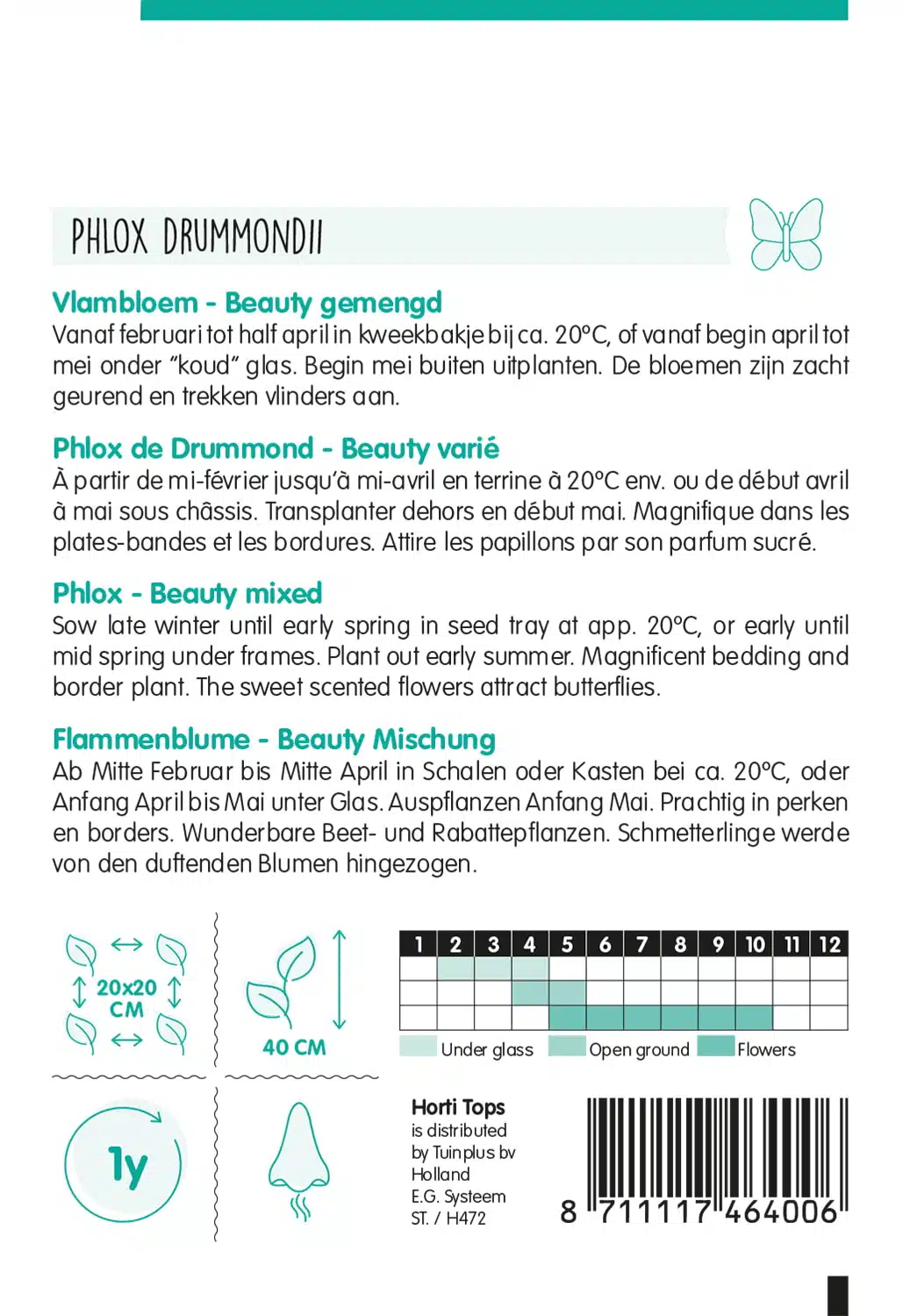 PHLOX DRUMMONDII

Vlambloem - Beauty gemengd
Vanaf februari tot half april in kweekbakje bij ca. 20°C, of vanaf begin april tot mei onder "koud" glas. Begin mei buiten uitplanten. De bloemen zijn zacht geurend en trekken vlinders aan.

Phlox de Drummond - Beauty varié
À partir de mi-février jusqu'à mi-avril en terrine à 20°C env. ou de début avril à mai sous châssis. Transplanter dehors en début mai. Magnifique dans les plates-bandes et les bordures. Attire les papillons par son parfum sucré.

Phlox - Beauty mixed
Sow late winter until early spring in seed tray at app. 20°C, or early until mid spring under frames. Plant out early summer. Magnificent bedding and border plant. The sweet scented flowers attract butterflies.

Flammenblume - Beauty Mischung
Ab Mitte Februar bis Mitte April in Schalen oder Kasten bei ca. 20°C, oder Anfang April bis Mai unter Glas. Auspflanzen Anfang Mai. Prachtig in perken en borders. Wunderbare Beet- und Rabattepflanzen. Schmetterlinge werde von den duftenden Blumen hingezogen.

20x20 CM

40 CM

| 1 | 2 | 3 | 4 | 5 | 6 | 7 | 8 | 9 | 10 | 11 | 12 |
|---|---|---|---|---|---|---|---|---|---|---|---|
| | | | | | | | | | | | |
| | | | | | | | | | | | |
| | | | | | | | | | | | |

Under glass Open ground Flowers

1y

Horti Tops
is distributed by Tuinplus bv Holland
E.G. Systeem
ST. / H472

8 711117 464006